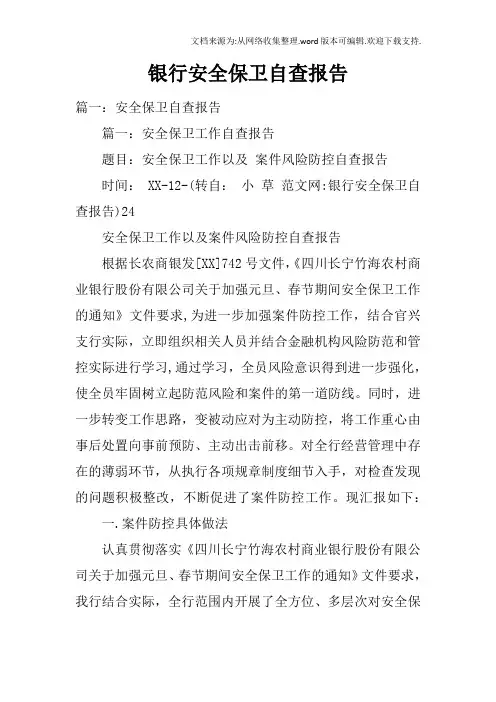 文档来源为:从网络收集整理.word版本可编辑.欢迎下载支持.

银行安全保卫自查报告

篇一：安全保卫自查报告

篇一：安全保卫工作自查报告

题目：安全保卫工作以及 案件风险防控自查报告

时间： XX-12-(转自： 小 草 范文网:银行安全保卫自查报告)24

安全保卫工作以及案件风险防控自查报告

根据长农商银发[XX]742号文件,《四川长宁竹海农村商业银行股份有限公司关于加强元旦、春节期间安全保卫工作的通知》文件要求,为进一步加强案件防控工作，结合官兴支行实际，立即组织相关人员并结合金融机构风险防范和管控实际进行学习,通过学习，全员风险意识得到进一步强化，使全员牢固树立起防范风险和案件的第一道防线。同时，进一步转变工作思路，变被动应对为主动防控，将工作重心由事后处置向事前预防、主动出击前移。对全行经营管理中存在的薄弱环节，从执行各项规章制度细节入手，对检查发现的问题积极整改，不断促进了案件防控工作。现汇报如下：

一.案件防控具体做法

认真贯彻落实《四川长宁竹海农村商业银行股份有限公司关于加强元旦、春节期间安全保卫工作的通知》文件要求，我行结合实际，全行范围内开展了全方位、多层次对安全保